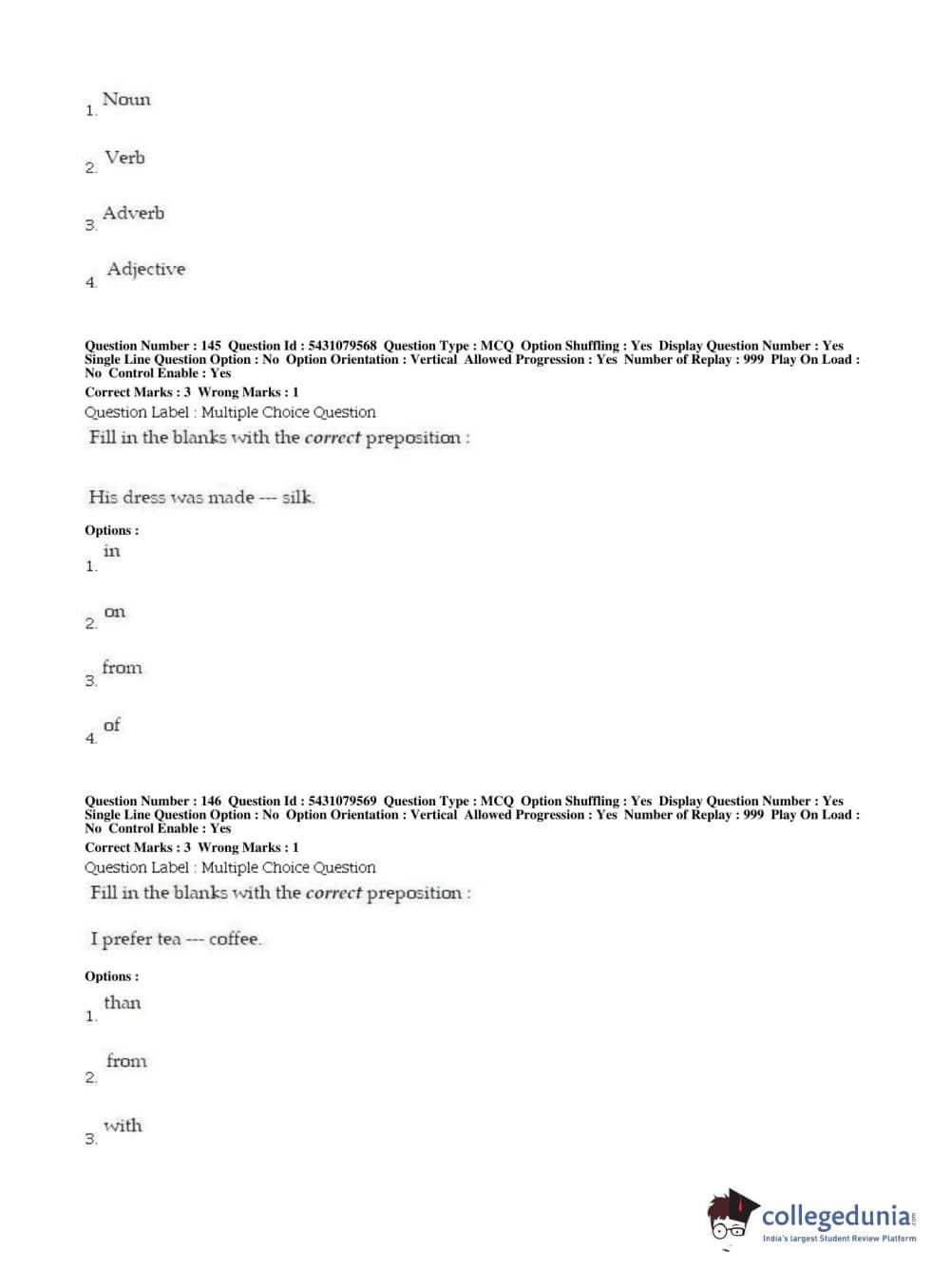 1. Noun

2. Verb

3. Adverb

4. Adjective

Question Number : 145 Question Id : 5431079568 Question Type : MCQ Option Shuffling : Yes Display Question Number : Yes Single Line Question Option : No Option Orientation : Vertical Allowed Progression : Yes Number of Replay : 999 Play On Load : No Control Enable : Yes
Correct Marks : 3 Wrong Marks : 1
Question Label : Multiple Choice Question
Fill in the blanks with the correct preposition :

His dress was made --- silk.

Options :
1. in

2. on

3. from

4. of

Question Number : 146 Question Id : 5431079569 Question Type : MCQ Option Shuffling : Yes Display Question Number : Yes Single Line Question Option : No Option Orientation : Vertical Allowed Progression : Yes Number of Replay : 999 Play On Load : No Control Enable : Yes
Correct Marks : 3 Wrong Marks : 1
Question Label : Multiple Choice Question
Fill in the blanks with the correct preposition :

I prefer tea --- coffee.

Options :
1. than

2. from

3. with

collegedunia.com
India's largest Student Review Platform